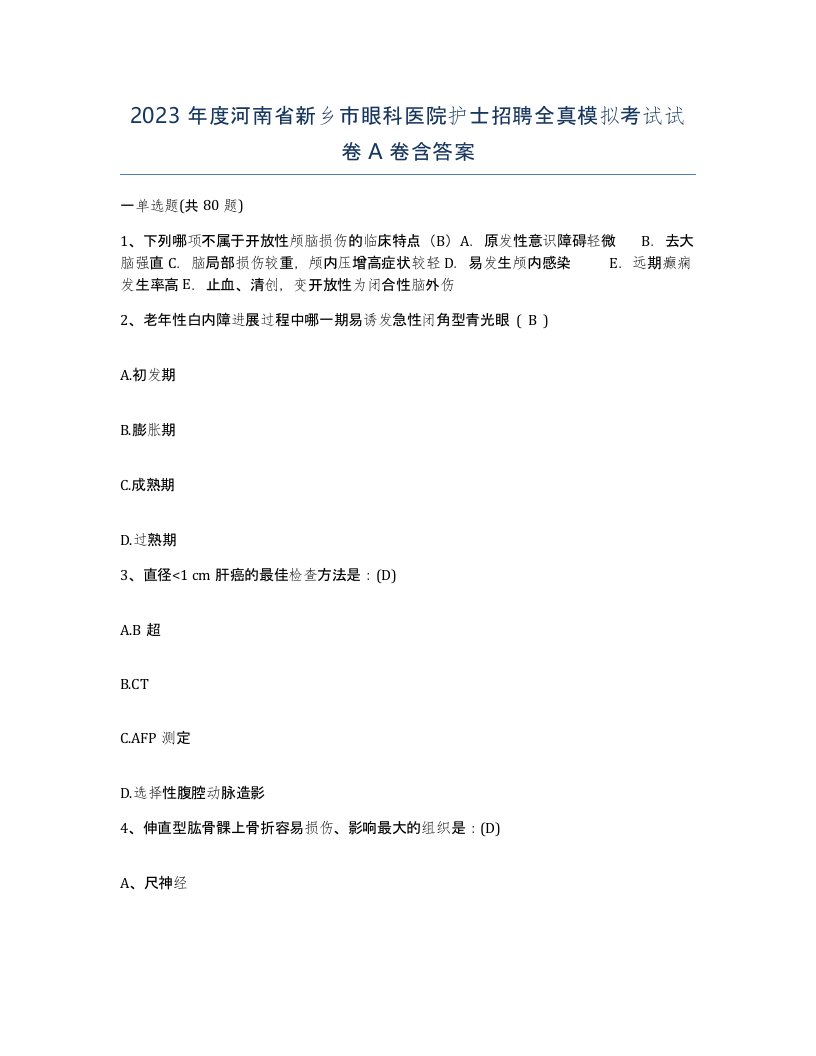 2023 年度河南省新乡市眼科医院护士招聘全真模拟考试试卷 A 卷含答案

一单选题(共 80 题)

1、下列哪项不属于开放性颅脑损伤的临床特点（B）A. 原发性意识障碍轻微 B. 去大脑强直 C. 脑局部损伤较重，颅内压增高症状较轻 D. 易发生颅内感染 E. 远期癫痫发生率高 E. 止血、清创，变开放性为闭合性脑外伤

2、老年性白内障进展过程中哪一期易诱发急性闭角型青光眼（ B ）

A.初发期

B.膨胀期

C.成熟期

D.过熟期

3、直径<1 cm 肝癌的最佳检查方法是：(D)

A.B 超

B.CT

C.AFP 测定

D.选择性腹腔动脉造影

4、伸直型肱骨髁上骨折容易损伤、影响最大的组织是：(D)

A、尺神经